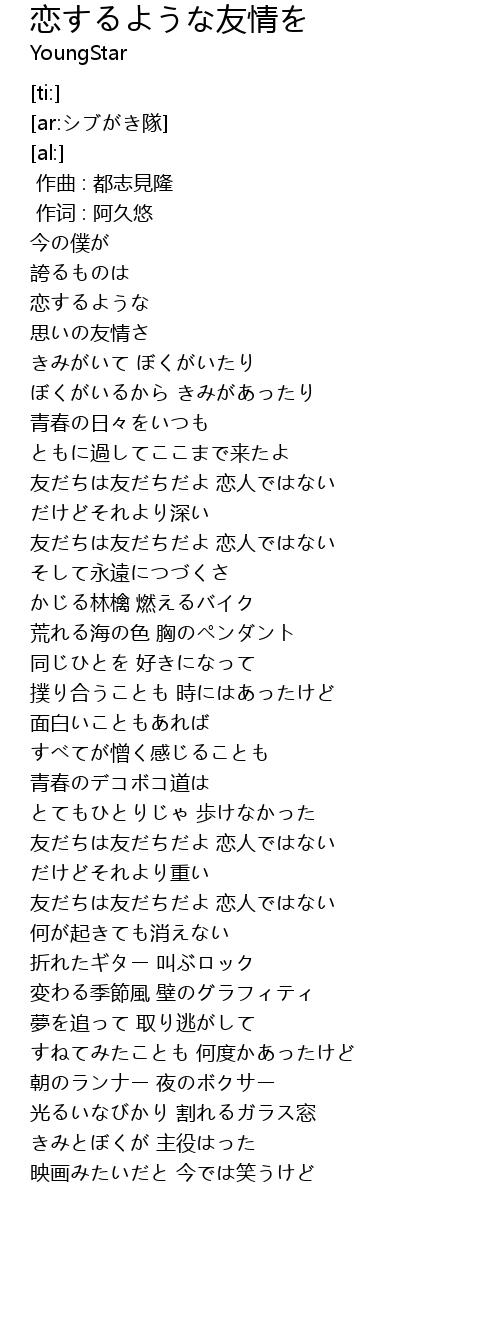 恋するような友情を
YoungStar

[ti:]
[ar:シブがき隊]
[al:]
作曲 : 都志見隆
作词 : 阿久悠
今の僕が
誇るものは
恋するような
思いの友情さ
きみがいて ぼくがいたり
ぼくがいるから きみがあったり
青春の日々をいつも
ともに過してここまで来たよ
友だちは友だちだよ 恋人ではない
だけどそれより深い
友だちは友だちだよ 恋人ではない
そして永遠につづくさ
かじる林檎 燃えるバイク
荒れる海の色 胸のペンダント
同じひとを 好きになって
撲り合うことも 時にはあったけど
面白いこともあれば
すべてが憎く感じることも
青春のデコボコ道は
とてもひとりじゃ 歩けなかった
友だちは友だちだよ 恋人ではない
だけどそれより重い
友だちは友だちだよ 恋人ではない
何が起きても消えない
折れたギター 叫ぶロック
変わる季節風 壁のグラフィティ
夢を追って 取り逃がして
すねてみたことも 何度かあったけど
朝のランナー 夜のボクサー
光るいなびかり 割れるガラス窓
きみとぼくが 主役はった
映画みたいだと 今では笑うけど